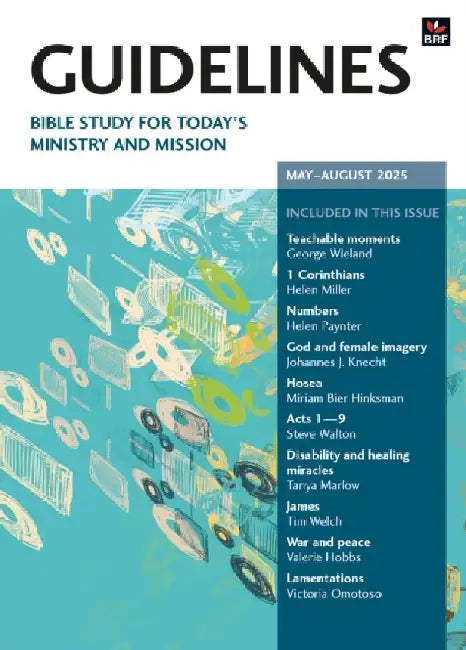 BRF

GUIDELINES

BIBLE STUDY FOR TODAY'S MINISTRY AND MISSION

MAY–AUGUST 2025

INCLUDED IN THIS ISSUE

Teachable moments
George Wieland

1 Corinthians
Helen Miller

Numbers
Helen Paynter

God and female imagery
Johannes J. Knecht

Hosea
Miriam Bier Hinksman

Acts 1—9
Steve Walton

Disability and healing miracles
Tanya Marlow

James
Tim Welch

War and peace
Valerie Hobbs

Lamentations
Victoria Omotoso